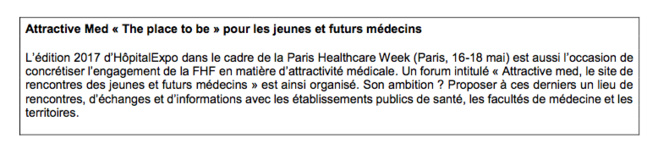 Attractive Med « The place to be » pour les jeunes et futurs médecins

L'édition 2017 d'HôpitalExpo dans le cadre de la Paris Healthcare Week (Paris, 16-18 mai) est aussi l'occasion de concrétiser l'engagement de la FHF en matière d'attractivité médicale. Un forum intitulé « Attractive med, le site de rencontres des jeunes et futurs médecins » est ainsi organisé. Son ambition ? Proposer à ces derniers un lieu de rencontres, d'échanges et d'informations avec les établissements publics de santé, les facultés de médecine et les territoires.